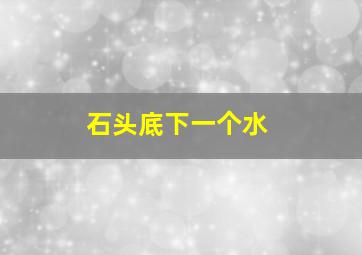 石头底下一个水